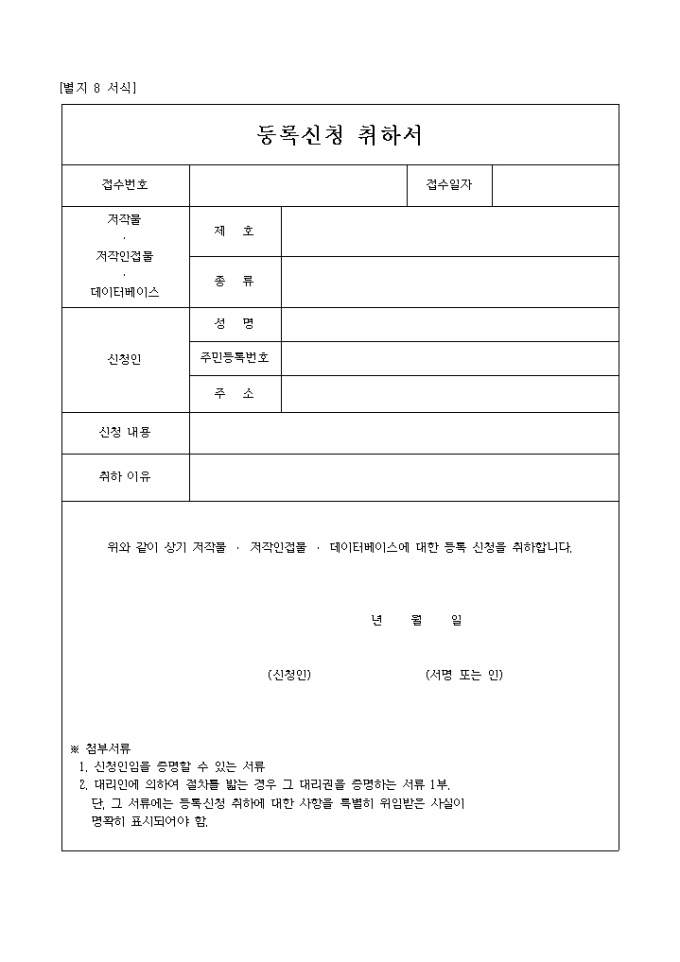 [별지 8 서식]

등록신청 취하서

접수번호
접수일자

저작물
·
저작인접물
·
데이터베이스
제 호
종 류

신청인
성 명
주민등록번호
주 소

신청 내용

취하 이유

위와 같이 상기 저작물 · 저작인접물 · 데이터베이스에 대한 등록 신청을 취하합니다.

년 월 일

(신청인) (서명 또는 인)

※ 첨부서류
1. 신청인임을 증명할 수 있는 서류
2. 대리인에 의하여 절차를 밟는 경우 그 대리권을 증명하는 서류 1부.
단, 그 서류에는 등록신청 취하에 대한 사항을 특별히 위임받은 사실이 명확히 표시되어야 함.